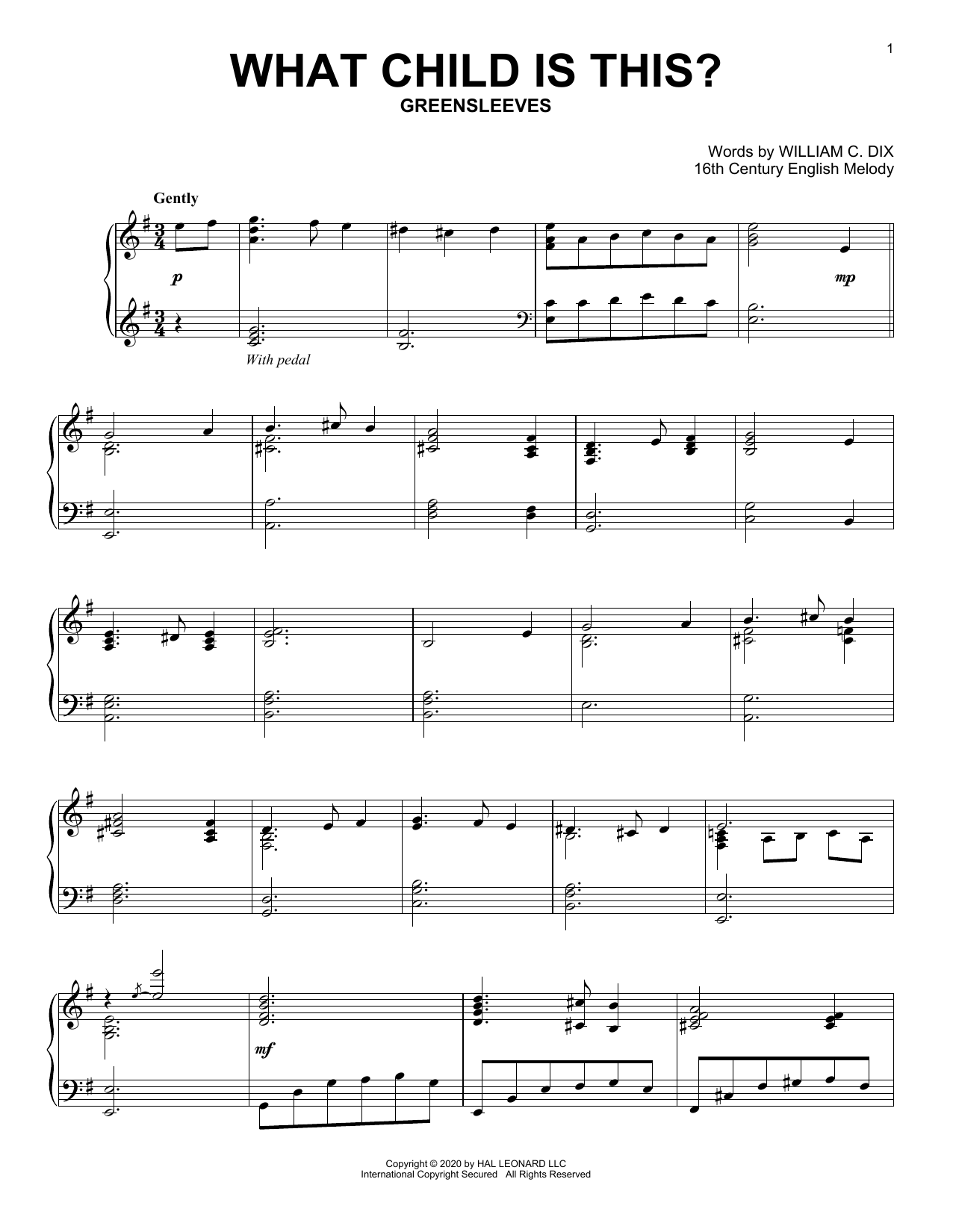 1

WHAT CHILD IS THIS?
GREENSLEEVES

Words by WILLIAM C. DIX
16th Century English Melody

Gently

p

mp

With pedal

mf

Copyright © 2020 by HAL LEONARD LLC
International Copyright Secured All Rights Reserved